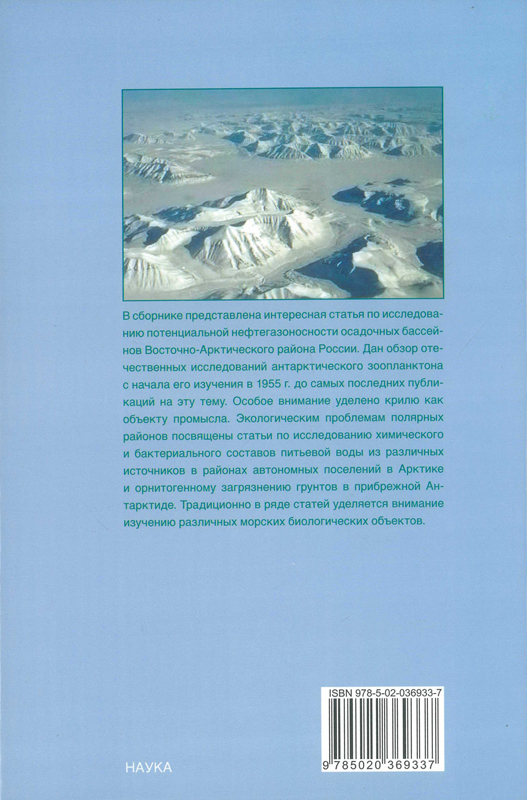 В сборнике представлена интересная статья по исследованию потенциальной нефтегазоносности осадочных бассейнов Восточно-Арктического района России. Дан обзор отечественных исследований антарктического зоопланктона с начала его изучения в 1955 г. до самых последних публикаций на эту тему. Особое внимание уделено крилю как объекту промысла. Экологическим проблемам полярных районов посвящены статьи по исследованию химического и бактериального составов питьевой воды из различных источников в районах автономных поселений в Арктике и орнитогенному загрязнению грунтов в прибрежной Антарктиде. Традиционно в ряде статей уделяется внимание изучению различных морских биологических объектов.

ISBN 978-5-02-036933-7

9 785020 369337

НАУКА